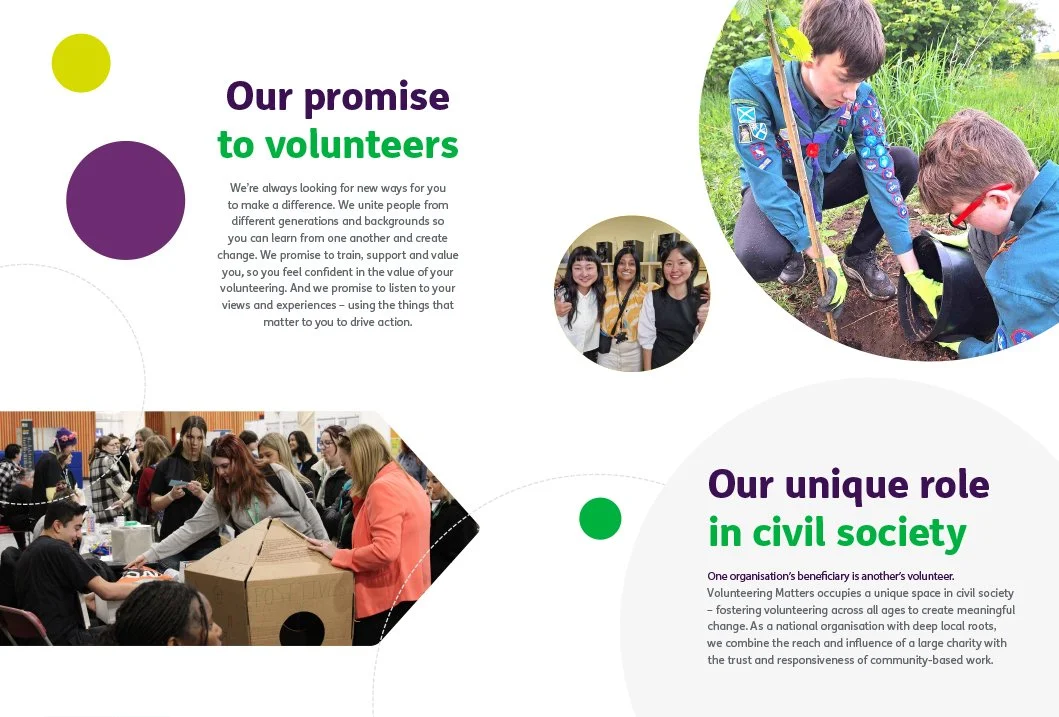 Our promise to volunteers

We're always looking for new ways for you to make a difference. We unite people from different generations and backgrounds so you can learn from one another and create change. We promise to train, support and value you, so you feel confident in the value of your volunteering. And we promise to listen to your views and experiences – using the things that matter to you to drive action.

Our unique role in civil society

One organisation's beneficiary is another's volunteer. Volunteering Matters occupies a unique space in civil society – fostering volunteering across all ages to create meaningful change. As a national organisation with deep local roots, we combine the reach and influence of a large charity with the trust and responsiveness of community-based work.